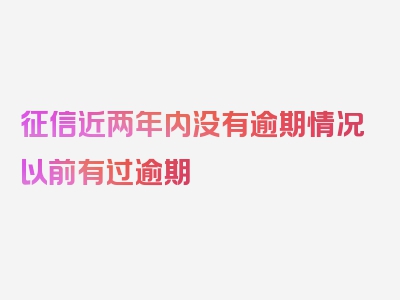 征信近两年内没有逾期情况以前有过逾期